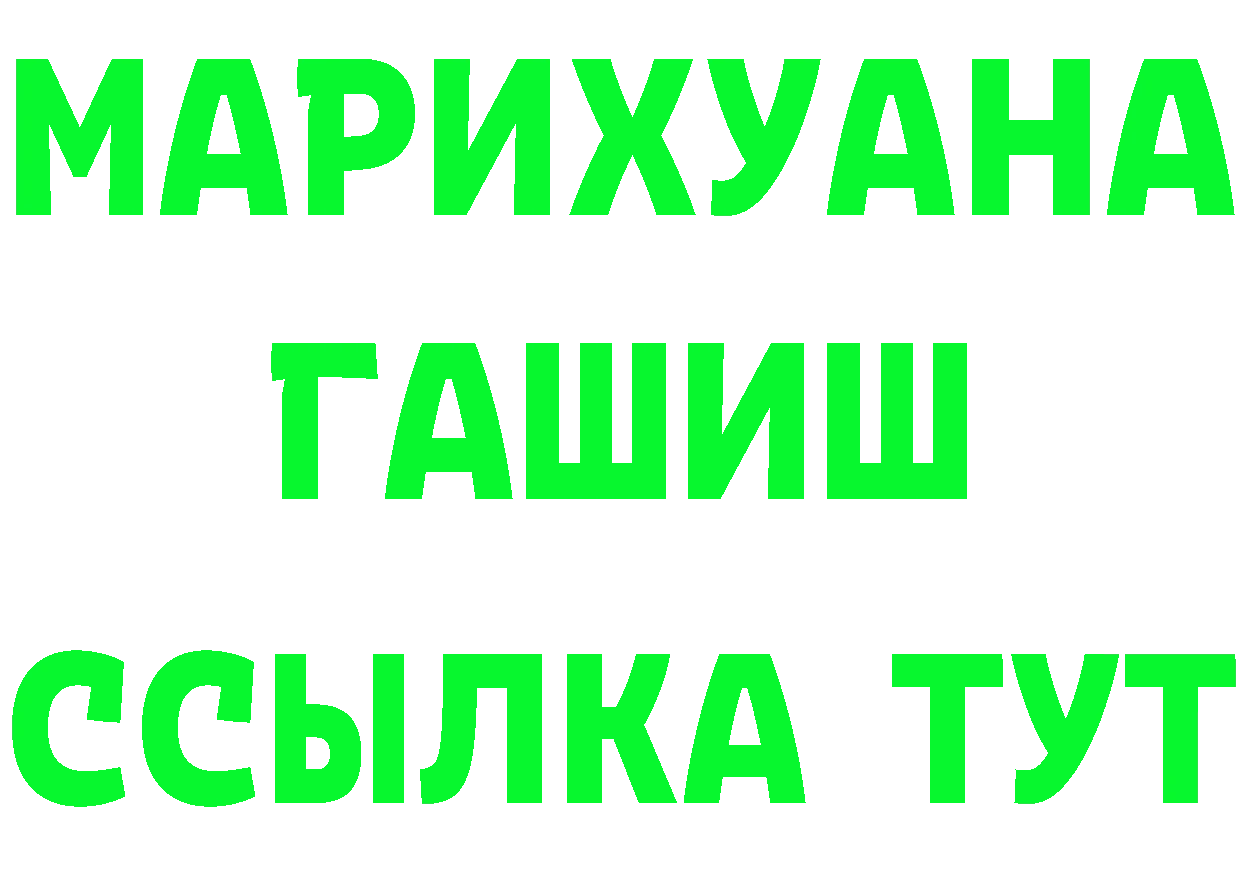 МАРИХУАНА
ГАШИШ
ССЫЛКА ТУТ